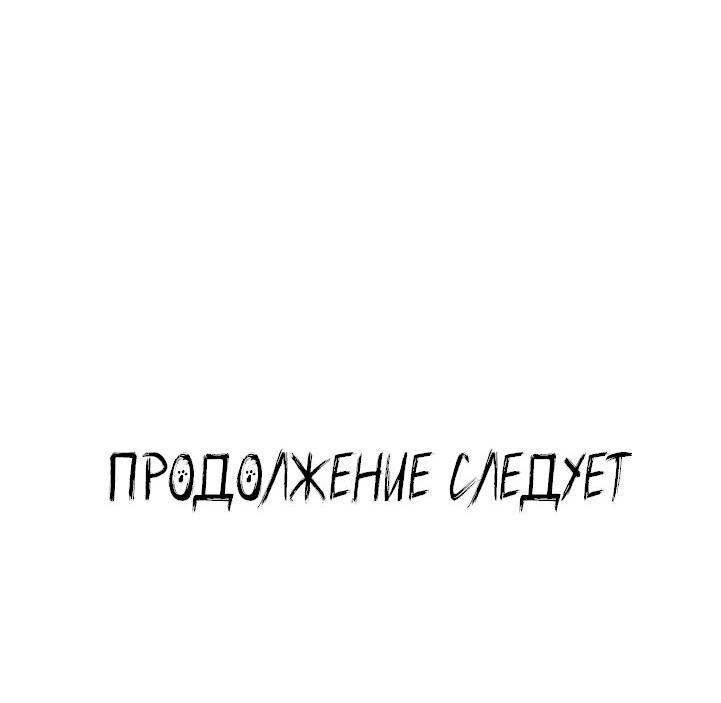 ПРОДОЛЖЕНИЕ СЛЕДУЕТ